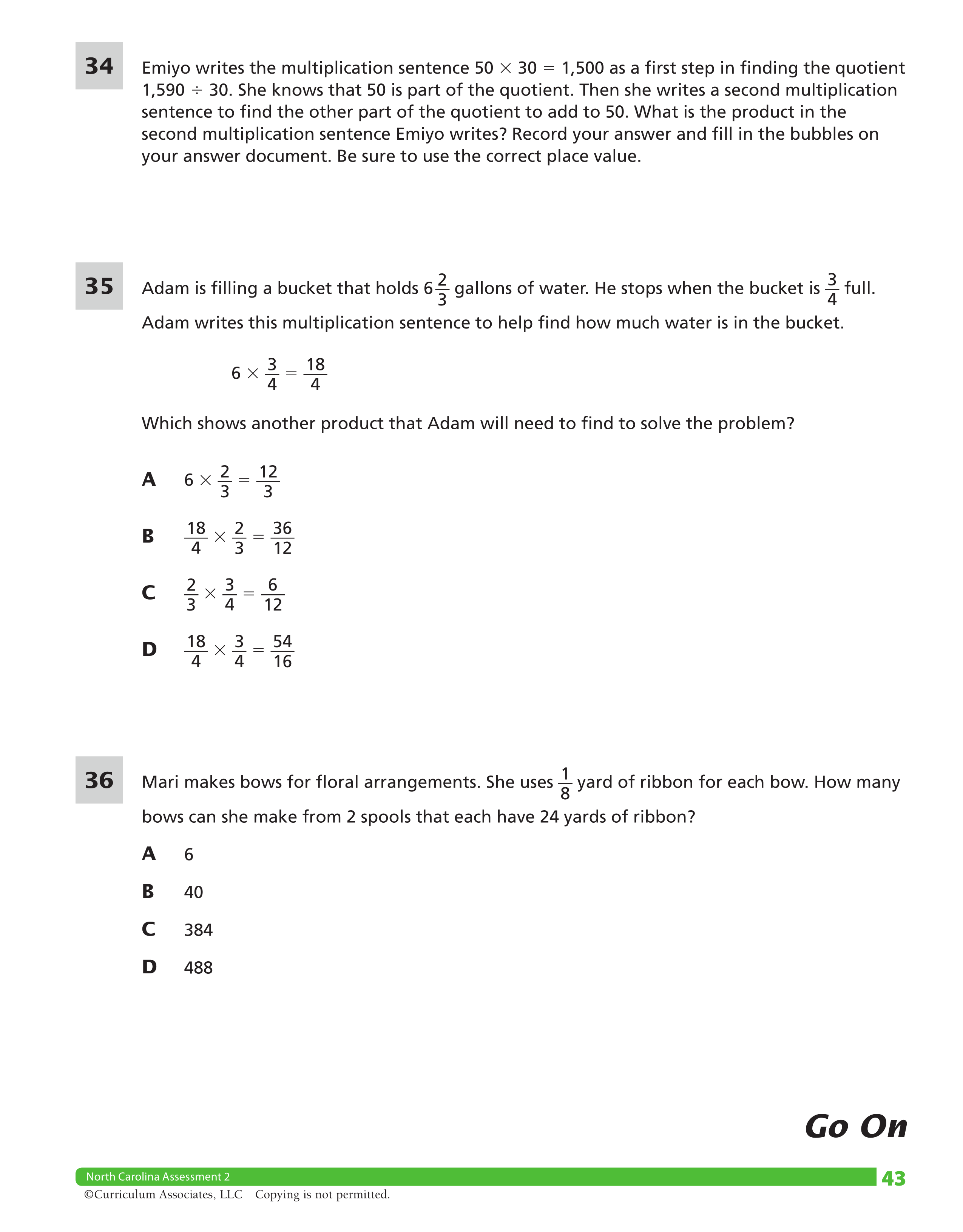 34

Emiyo writes the multiplication sentence $50 \times 30 = 1,500$ as a first step in finding the quotient $1,590 \div 30$. She knows that 50 is part of the quotient. Then she writes a second multiplication sentence to find the other part of the quotient to add to 50. What is the product in the second multiplication sentence Emiyo writes? Record your answer and fill in the bubbles on your answer document. Be sure to use the correct place value.

35

Adam is filling a bucket that holds $6\frac{2}{3}$ gallons of water. He stops when the bucket is $\frac{3}{4}$ full. Adam writes this multiplication sentence to help find how much water is in the bucket.

$6 \times \frac{3}{4} = \frac{18}{4}$

Which shows another product that Adam will need to find to solve the problem?

A $6 \times \frac{2}{3} = \frac{12}{3}$

B $\frac{18}{4} \times \frac{2}{3} = \frac{36}{12}$

C $\frac{2}{3} \times \frac{3}{4} = \frac{6}{12}$

D $\frac{18}{4} \times \frac{3}{4} = \frac{54}{16}$

36

Mari makes bows for floral arrangements. She uses $\frac{1}{8}$ yard of ribbon for each bow. How many bows can she make from 2 spools that each have 24 yards of ribbon?

A 6

B 40

C 384

D 488

Go On

North Carolina Assessment 2

43

©Curriculum Associates, LLC Copying is not permitted.